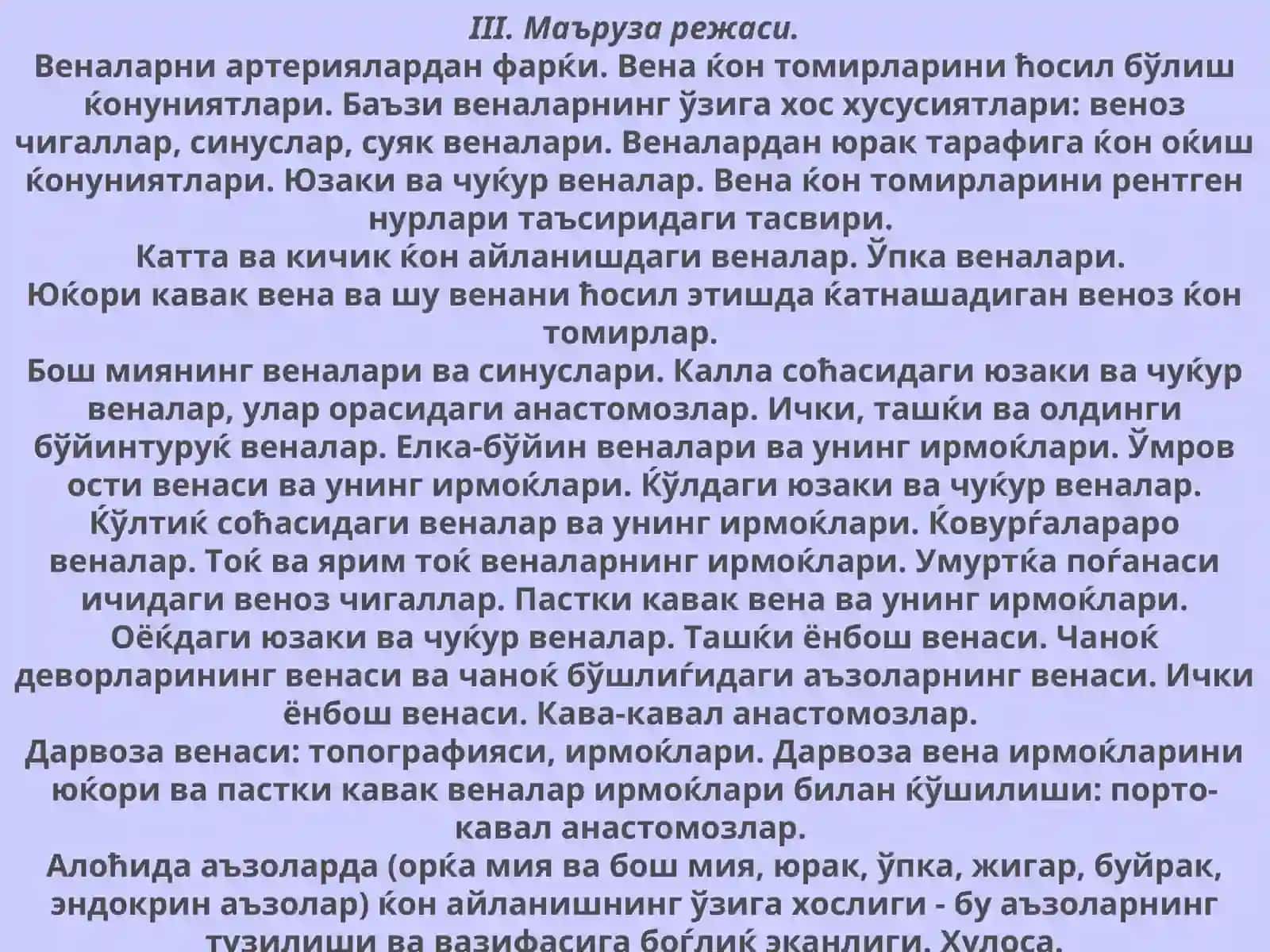 III. Маъруза режаси.
Веналарни артериялардан фарќи. Вена ќон томирларини ћосил бўлиш ќонуниятлари. Баъзи веналарнинг ўзига хос хусусиятлари: веноз чигаллар, синуслар, суяк веналари. Веналардан юрак тарафига ќон оќиш ќонуниятлари. Юзаки ва чуќур веналар. Вена ќон томирларини рентген нурлари таъсиридаги тасвири.
Катта ва кичик ќон айланишдаги веналар. Ўпка веналари.
Юќори кавак вена ва шу венани ћосил этишда ќатнашадиган веноз ќон томирлар.
Бош миянинг веналари ва синуслари. Калла соћасидаги юзаки ва чуќур веналар, улар орасидаги анастомозлар. Ички, ташќи ва олдинги бўйинтуруќ веналар. Елка-бўйин веналари ва унинг ирмоќлари. Ўмров ости венаси ва унинг ирмоќлари. Ќўлдаги юзаки ва чуќур веналар. Ќўлтиќ соћасидаги веналар ва унинг ирмоќлари. Ќовурѓалараро веналар. Тоќ ва ярим тоќ веналарнинг ирмоќлари. Умуртќа поѓанаси ичидаги веноз чигаллар. Пастки кавак вена ва унинг ирмоќлари. Оёќдаги юзаки ва чуќур веналар. Ташќи ёнбош венаси. Чаноќ деворларининг венаси ва чаноќ бўшлиѓидаги аъзоларнинг венаси. Ички ёнбош венаси. Кава-кавал анастомозлар.
Дарвоза венаси: топографияси, ирмоќлари. Дарвоза вена ирмоќларини юќори ва пастки кавак веналар ирмоќлари билан ќўшилиши: порто-кавал анастомозлар.
Алоћида аъзоларда (орќа мия ва бош мия, юрак, ўпка, жигар, буйрак, эндокрин аъзолар) ќон айланишнинг ўзига хослиги - бу аъзоларнинг тузилиши ва вазифасига боѓлиќ эканлиги. Хулоса.